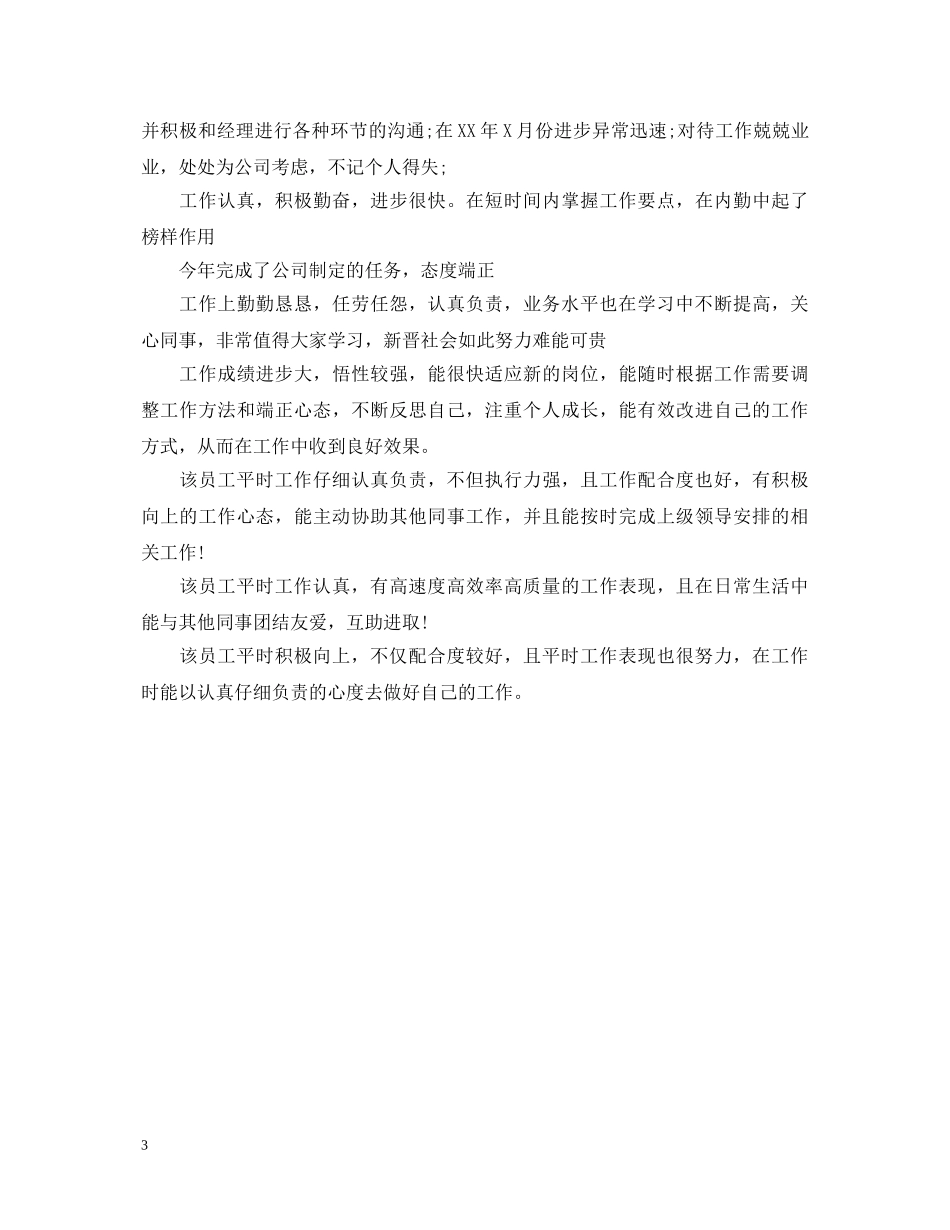 并积极和经理进行各种环节的沟通;在XX年X月份进步异常迅速;对待工作兢兢业业，处处为公司考虑，不记个人得失;

工作认真，积极勤奋，进步很快。在短时间内掌握工作要点，在内勤中起了榜样作用

今年完成了公司制定的任务，态度端正

工作上勤勤恳恳，任劳任怨，认真负责，业务水平也在学习中不断提高，关心同事，非常值得大家学习，新晋社会如此努力难能可贵

工作成绩进步大，悟性较强，能很快适应新的岗位，能随时根据工作需要调整工作方法和端正心态，不断反思自己，注重个人成长，能有效改进自己的工作方式，从而在工作中收到良好效果。

该员工平时工作仔细认真负责，不但执行力强，且工作配合度也好，有积极向上的工作心态，能主动协助其他同事工作，并且能按时完成上级领导安排的相关工作!

该员工平时工作认真，有高速度高效率高质量的工作表现，且在日常生活中能与其他同事团结友爱，互助进取!

该员工平时积极向上，不仅配合度较好，且平时工作表现也很努力，在工作时能以认真仔细负责的心度去做好自己的工作。

3